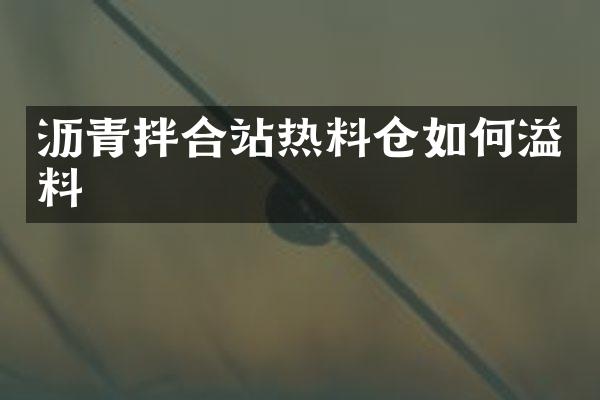 沥青拌合站热料仓如何溢料